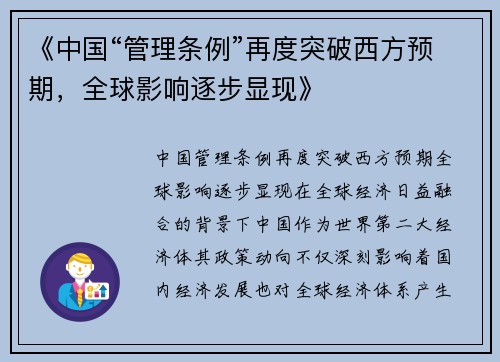 《中国“管理条例”再度突破西方预期，全球影响逐步显现》

中国管理条例再度突破西方预期全球影响逐步显现在全球经济日益融合的背景下中国作为世界第二大经济体其政策动向不仅深刻影响着国内经济发展也对全球经济体系产生